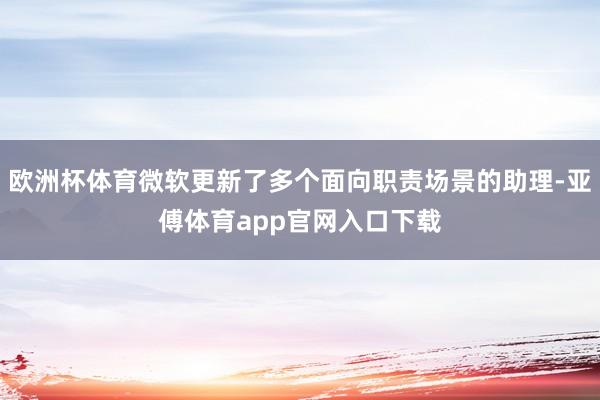 欧洲杯体育微软更新了多个面向职责场景的助理-亚傅体育app官网入口下载